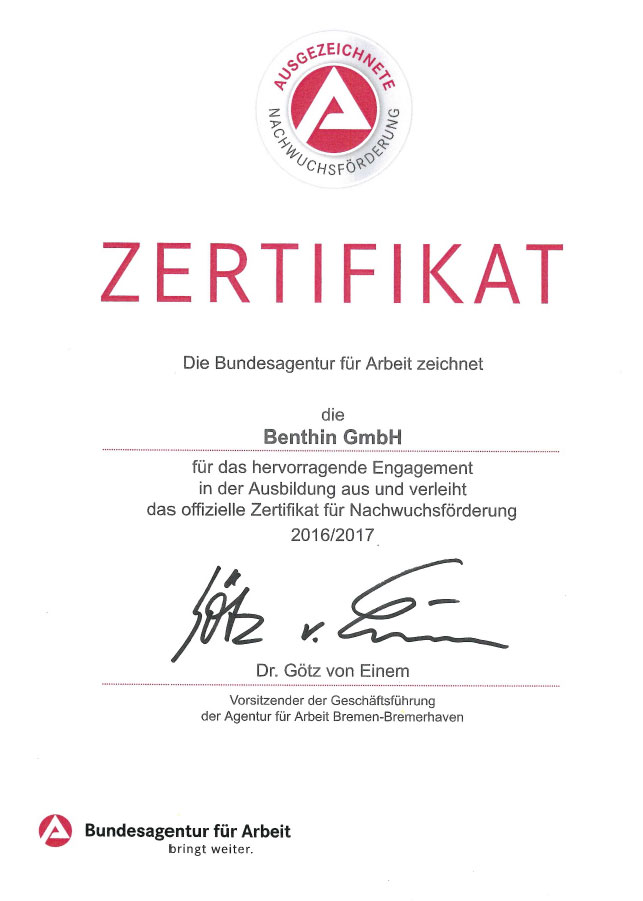 AUSGEZEICHNETE NACHWUCHSFÖRDERUNG

ZERTIFIKAT

Die Bundesagentur für Arbeit zeichnet

die
Benthin GmbH

für das hervorragende Engagement in der Ausbildung aus und verleiht das offizielle Zertifikat für Nachwuchsförderung 2016/2017

Götz v. Einem

Dr. Götz von Einem

Vorsitzender der Geschäftsführung der Agentur für Arbeit Bremen-Bremerhaven

Bundesagentur für Arbeit
bringt weiter.